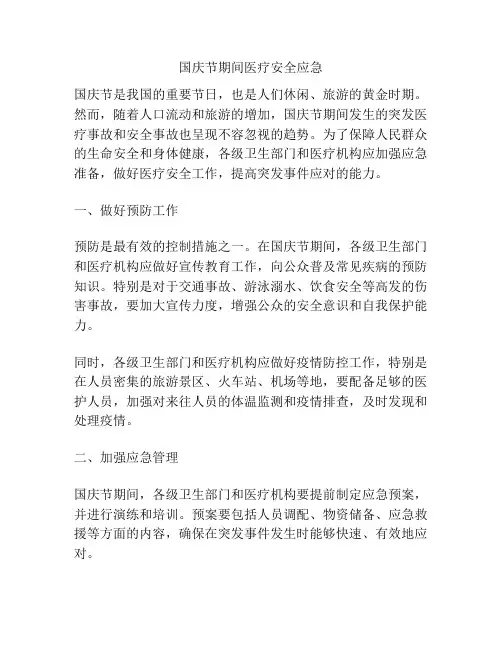 国庆节期间医疗安全应急

国庆节是我国的重要节日，也是人们休闲、旅游的黄金时期。然而，随着人口流动和旅游的增加，国庆节期间发生的突发医疗事故和安全事故也呈现不容忽视的趋势。为了保障人民群众的生命安全和身体健康，各级卫生部门和医疗机构应加强应急准备，做好医疗安全工作，提高突发事件应对的能力。

一、做好预防工作

预防是最有效的控制措施之一。在国庆节期间，各级卫生部门和医疗机构应做好宣传教育工作，向公众普及常见疾病的预防知识。特别是对于交通事故、游泳溺水、饮食安全等高发的伤害事故，要加大宣传力度，增强公众的安全意识和自我保护能力。

同时，各级卫生部门和医疗机构应做好疫情防控工作，特别是在人员密集的旅游景区、火车站、机场等地，要配备足够的医护人员，加强对来往人员的体温监测和疫情排查，及时发现和处理疫情。

二、加强应急管理

国庆节期间，各级卫生部门和医疗机构要提前制定应急预案，并进行演练和培训。预案要包括人员调配、物资储备、应急救援等方面的内容，确保在突发事件发生时能够快速、有效地应对。